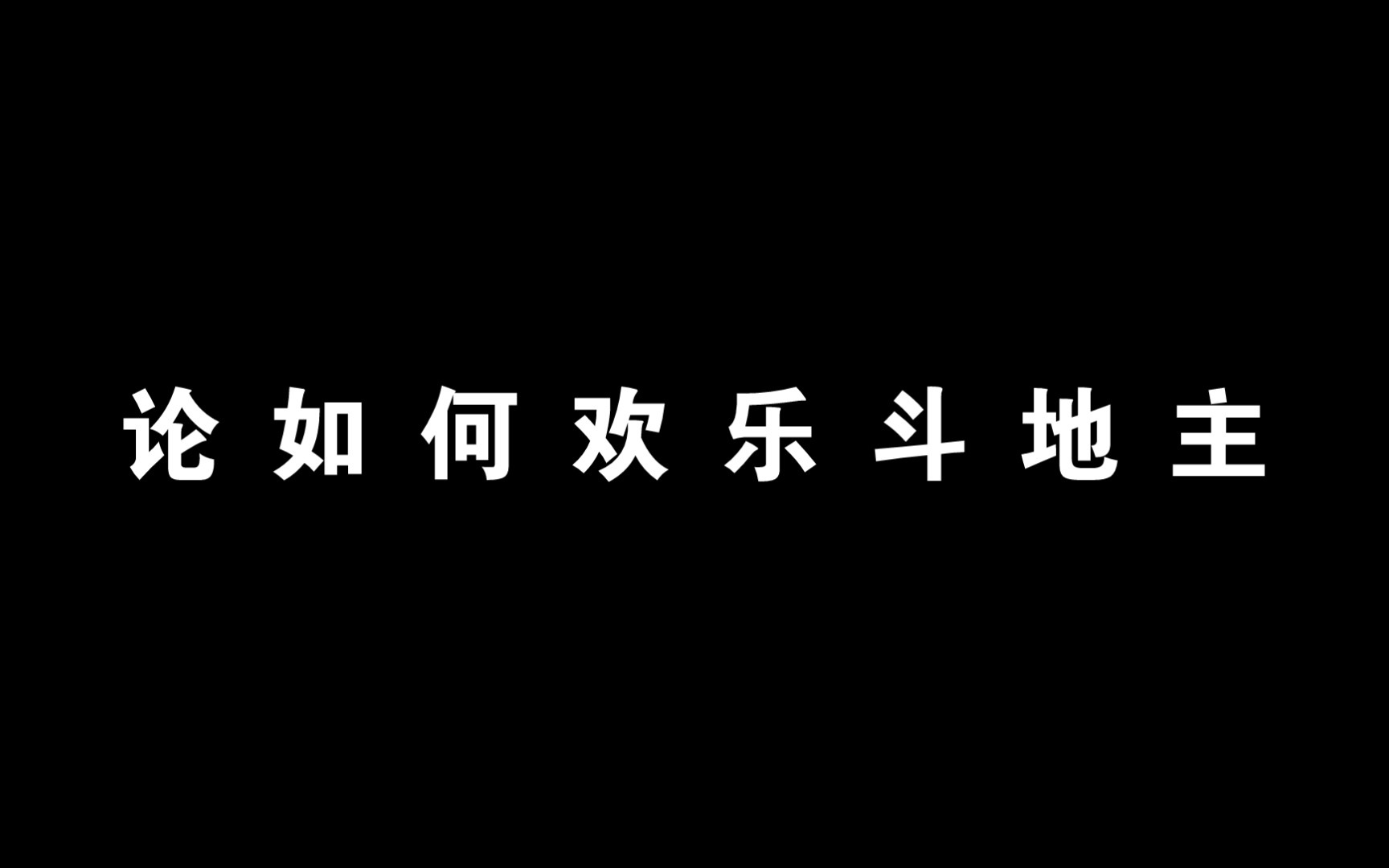 论如何欢乐斗地主